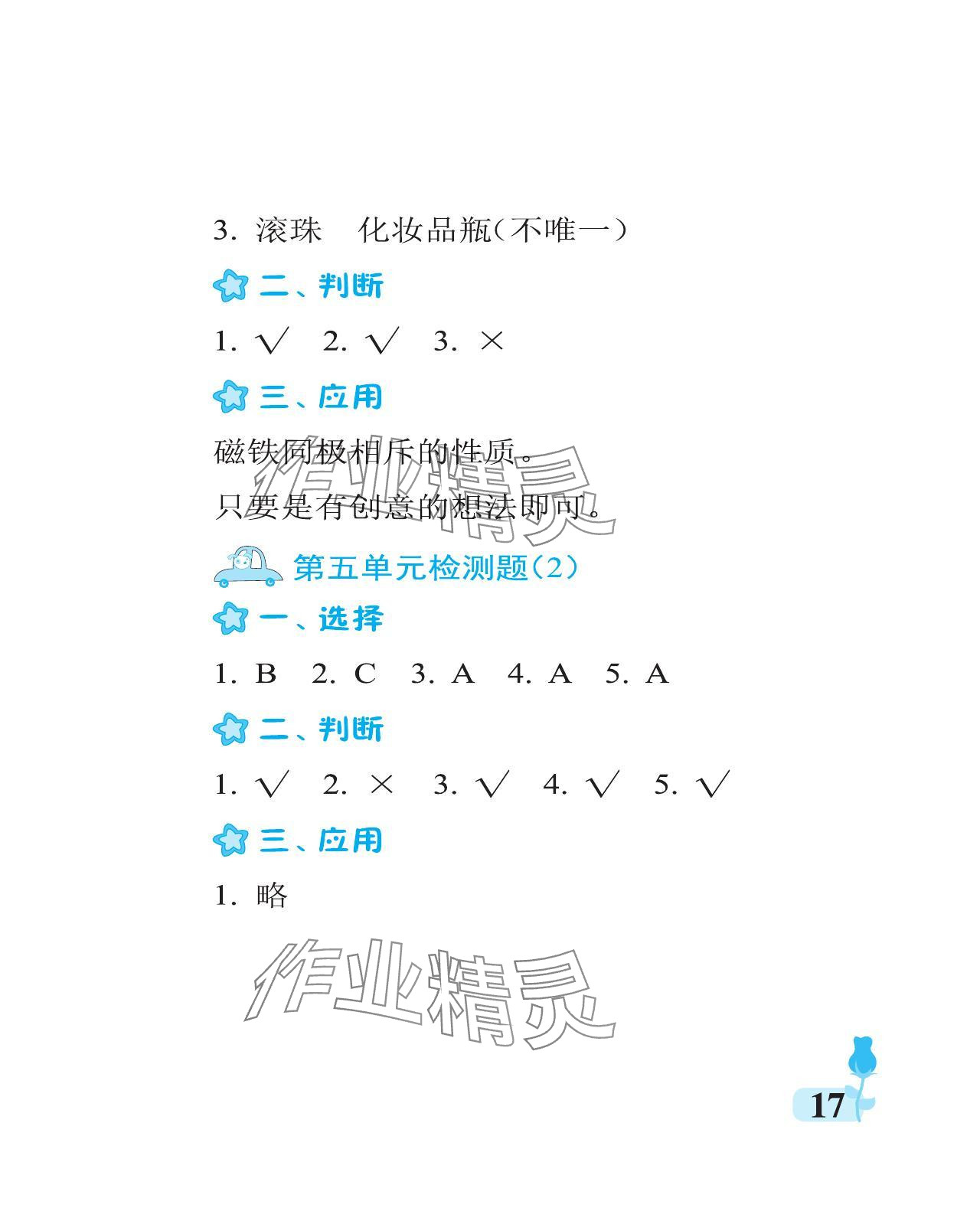 3.滚珠 化妆品瓶(不唯一)

二、判断

1.√ 2.√ 3.×

三、应用

磁铁同极相斥的性质。

只要是有创意的想法即可。

第五单元检测题(2)

一、选择

1.B 2.C 3.A 4.A 5.A

二、判断

1.√ 2.× 3.√ 4.√ 5.√

三、应用

1.略

17

作业精灵